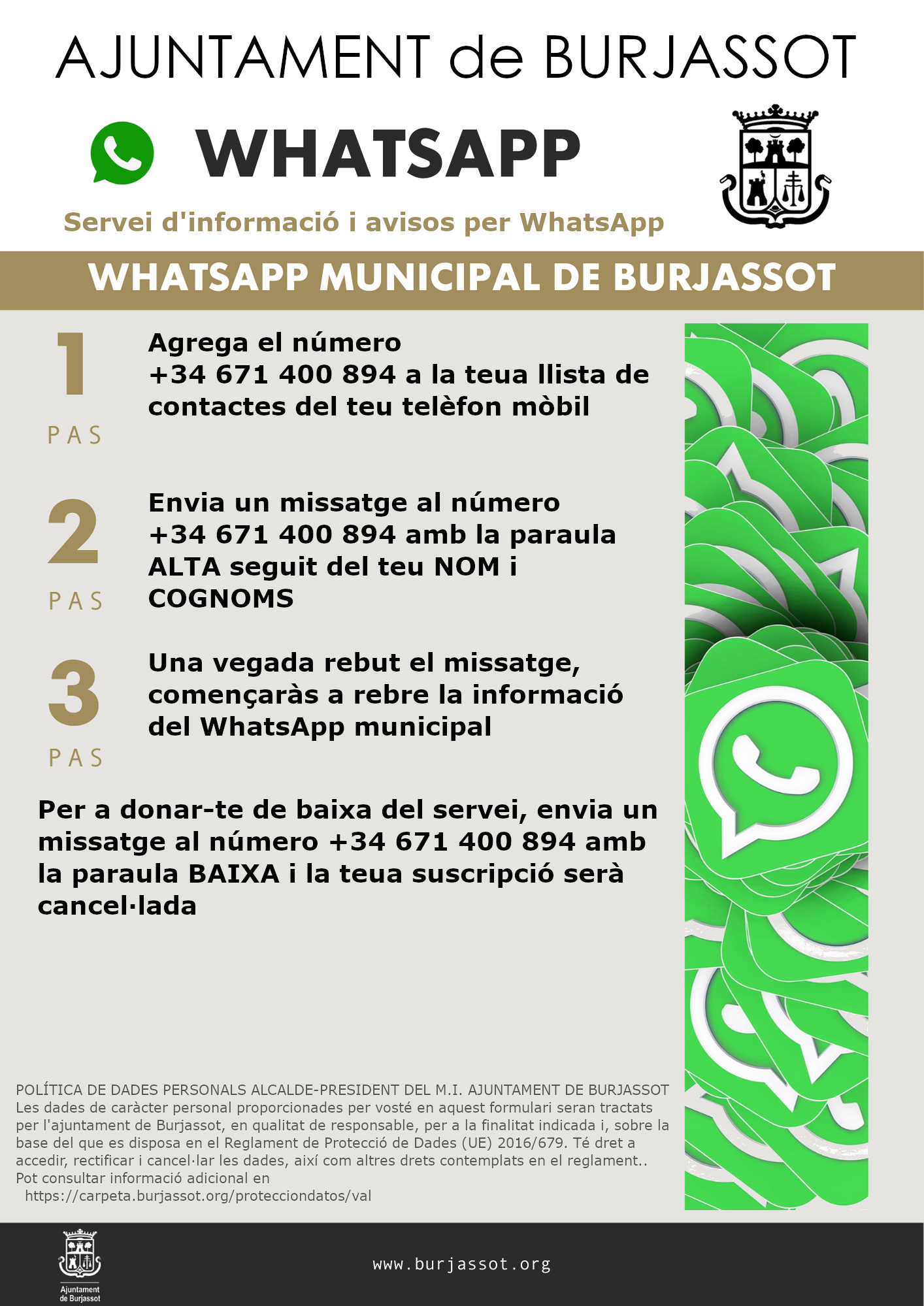 AJUNTAMENT de BURJASSOT

WHATSAPP

Servei d'informació i avisos per WhatsApp

WHATSAPP MUNICIPAL DE BURJASSOT

1 PAS

Agrega el número +34 671 400 894 a la teua llista de contactes del teu telèfon mòbil

2 PAS

Envia un missatge al número +34 671 400 894 amb la paraula ALTA seguit del teu NOM i COGNOMS

3 PAS

Una vegada rebut el missatge, començaràs a rebre la informació del WhatsApp municipal

Per a donar-te de baixa del servei, envia un missatge al número +34 671 400 894 amb la paraula BAIXA i la teua suscripció serà cancel·lada

POLÍTICA DE DADES PERSONALS ALCALDE-PRESIDENT DEL M.I. AJUNTAMENT DE BURJASSOT
Les dades de caràcter personal proporcionades per vosté en aquest formulari seran tractats per l'ajuntament de Burjassot, en qualitat de responsable, per a la finalitat indicada i, sobre la base del que es disposa en el Reglament de Protecció de Dades (UE) 2016/679. Té dret a accedir, rectificar i cancel·lar les dades, així com altres drets contemplats en el reglament.. Pot consultar informació adicional en
https://carpeta.burjassot.org/protecciondatos/val

Ajuntament de Burjassot

www.burjassot.org